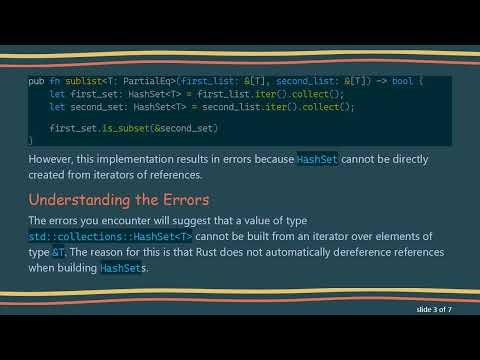 pub fn sublist<T: PartialEq>(first_list: &[T], second_list: &[T]) -> bool {
    let first_set: HashSet<T> = first_list.iter().collect();
    let second_set: HashSet<T> = second_list.iter().collect();

    first_set.is_subset(&second_set)
}

However, this implementation results in errors because HashSet cannot be directly created from iterators of references.

Understanding the Errors

The errors you encounter will suggest that a value of type std::collections::HashSet<T> cannot be built from an iterator over elements of type &T. The reason for this is that Rust does not automatically dereference references when building HashSets.

slide 3 of 7